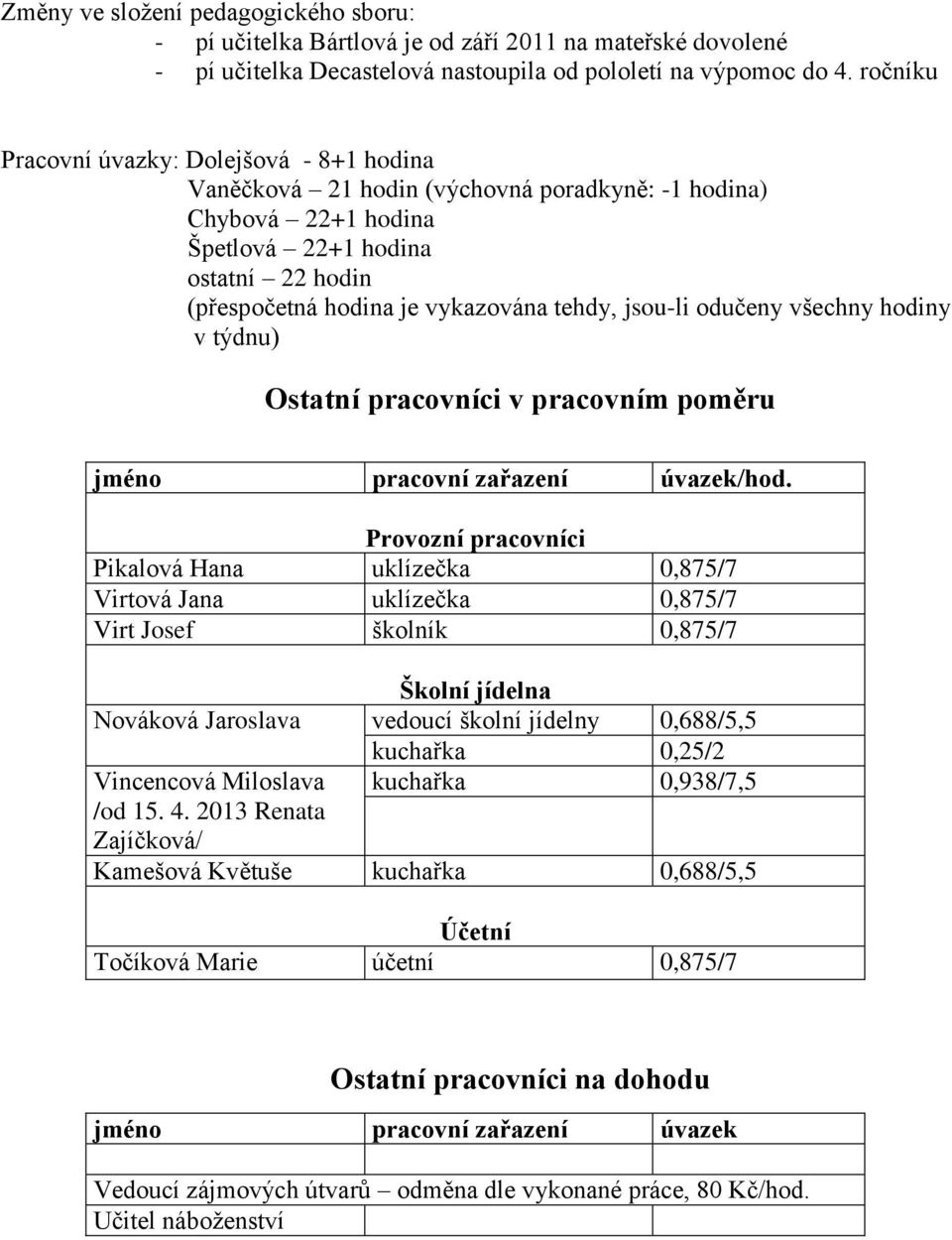 Změny ve složení pedagogického sboru:
- pí učitelka Bártlová je od září 2011 na mateřské dovolené
- pí učitelka Decastelová nastoupila od pololetí na výpomoc do 4. ročníku

Pracovní úvazky: Dolejšová - 8+1 hodina
Vaněčková – 21 hodin (výchovná poradkyně: -1 hodina)
Chybová – 22+1 hodina
Špetlová – 22+1 hodina
ostatní – 22 hodin
(přespočetná hodina je vykazována tehdy, jsou-li odučeny všechny hodiny v týdnu)

Ostatní pracovníci v pracovním poměru

| jméno | pracovní zařazení | úvazek/hod. |
|---|---|---|
| | Provozní pracovníci | |
| Pikalová Hana | uklízečka | 0,875/7 |
| Virtová Jana | uklízečka | 0,875/7 |
| Virt Josef | školník | 0,875/7 |
| | Školní jídelna | |
| Nováková Jaroslava | vedoucí školní jídelny | 0,688/5,5 |
| | kuchařka | 0,25/2 |
| Vincencová Miloslava /od 15. 4. 2013 Renata Zajíčková/ | kuchařka | 0,938/7,5 |
| Kamešová Květuše | kuchařka | 0,688/5,5 |
| | Účetní | |
| Točíková Marie | účetní | 0,875/7 |

Ostatní pracovníci na dohodu

| jméno | pracovní zařazení | úvazek |
|---|---|---|
| Vedoucí zájmových útvarů – odměna dle vykonané práce, 80 Kč/hod. | | |
| Učitel náboženství | | |